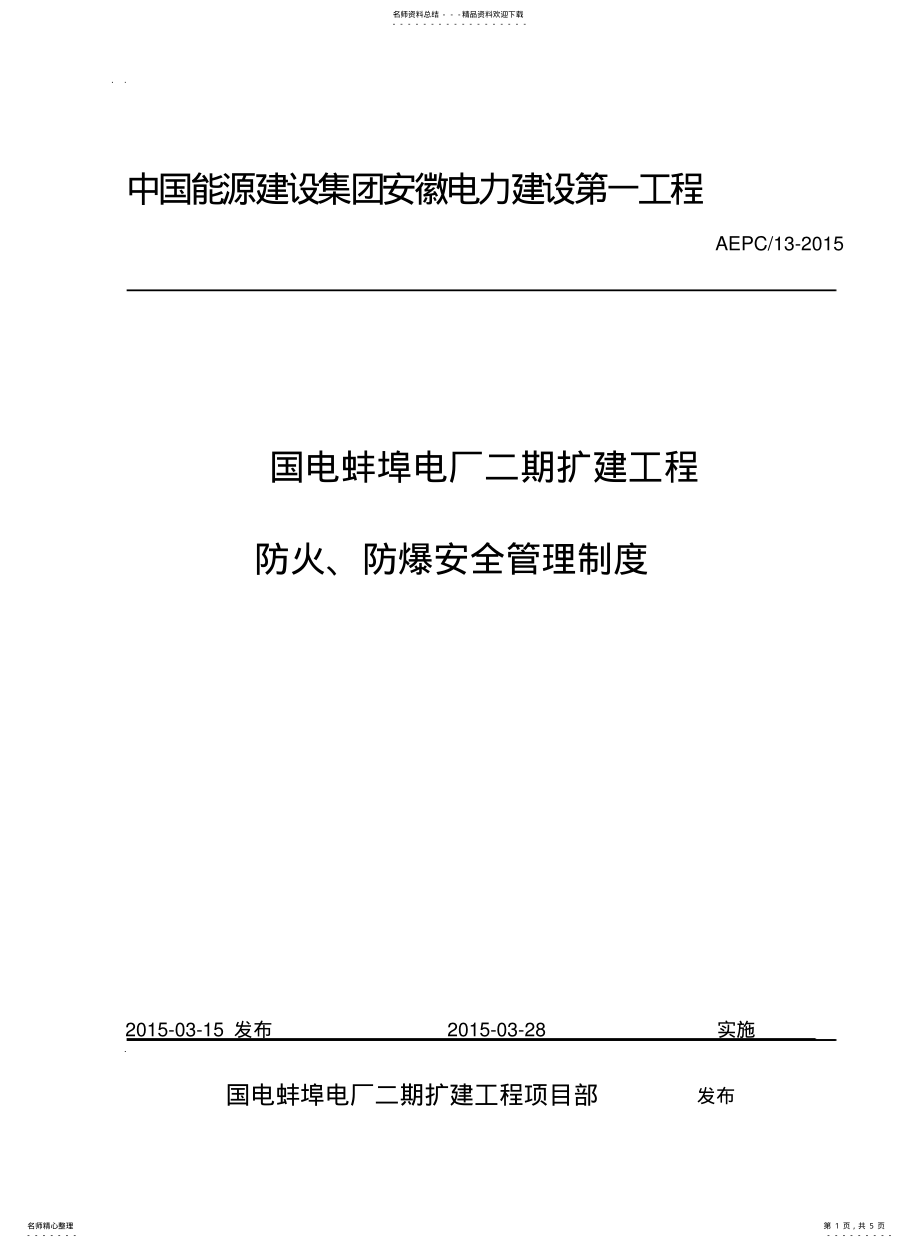 名师资料总结 - - -精品资料欢迎下载

中国能源建设集团安徽电力建设第一工程

AEPC/13-2015

国电蚌埠电厂二期扩建工程

防火、防爆安全管理制度

2015-03-15 发布 2015-03-28 实施

国电蚌埠电厂二期扩建工程项目部 发布

名师精心整理

第 1 页，共 5 页